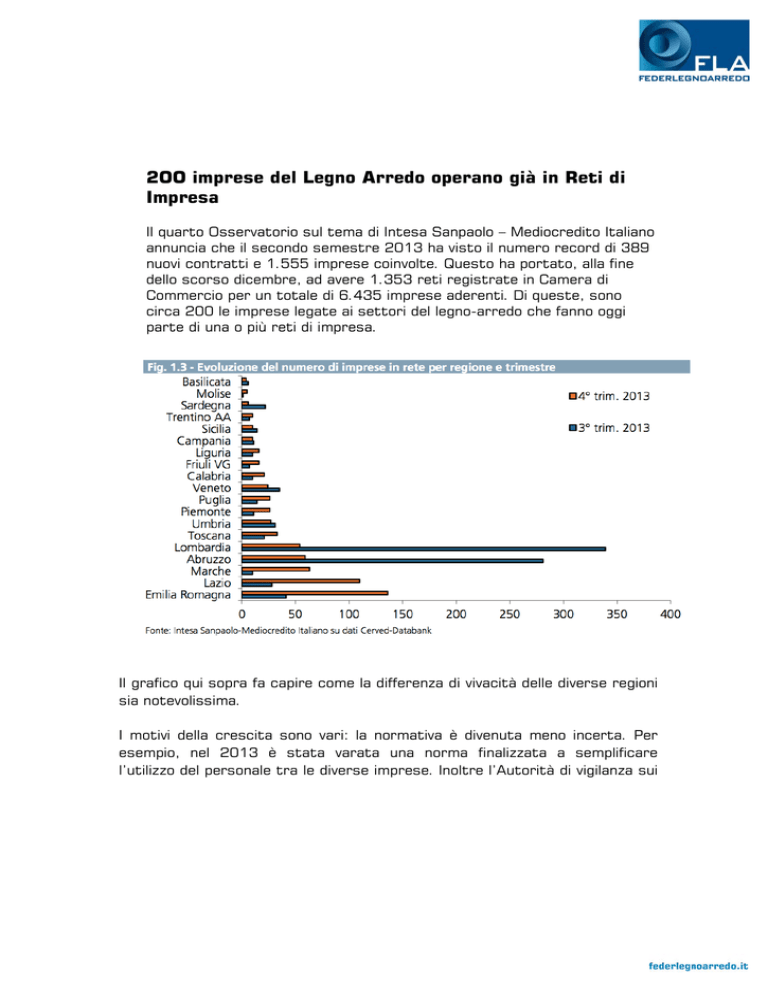 FLA
FEDERLEGNOARREDO

200 imprese del Legno Arredo operano già in Reti di Impresa

Il quarto Osservatorio sul tema di Intesa Sanpaolo – Mediocredito Italiano annuncia che il secondo semestre 2013 ha visto il numero record di 389 nuovi contratti e 1.555 imprese coinvolte. Questo ha portato, alla fine dello scorso dicembre, ad avere 1.353 reti registrate in Camera di Commercio per un totale di 6.435 imprese aderenti. Di queste, sono circa 200 le imprese legate ai settori del legno-arredo che fanno oggi parte di una o più reti di impresa.

Fig. 1.3 - Evoluzione del numero di imprese in rete per regione e trimestre

Basilicata
Molise
Sardegna
Trentino AA
Sicilia
Campania
Liguria
Friuli VG
Calabria
Veneto
Puglia
Piemonte
Umbria
Toscana
Lombardia
Abruzzo
Marche
Lazio
Emilia Romagna

4° trim. 2013
3° trim. 2013

0 50 100 150 200 250 300 350 400

Fonte: Intesa Sanpaolo-Mediocredito Italiano su dati Cerved-Databank

Il grafico qui sopra fa capire come la differenza di vivacità delle diverse regioni sia notevolissima.

I motivi della crescita sono vari: la normativa è divenuta meno incerta. Per esempio, nel 2013 è stata varata una norma finalizzata a semplificare l'utilizzo del personale tra le diverse imprese. Inoltre l'Autorità di vigilanza sui

federlegnoarredo.it